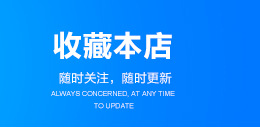 收藏本店

随时关注，随时更新

ALWAYS CONCERNED, AT ANY TIME TO UPDATE